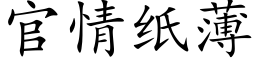 官情纸薄